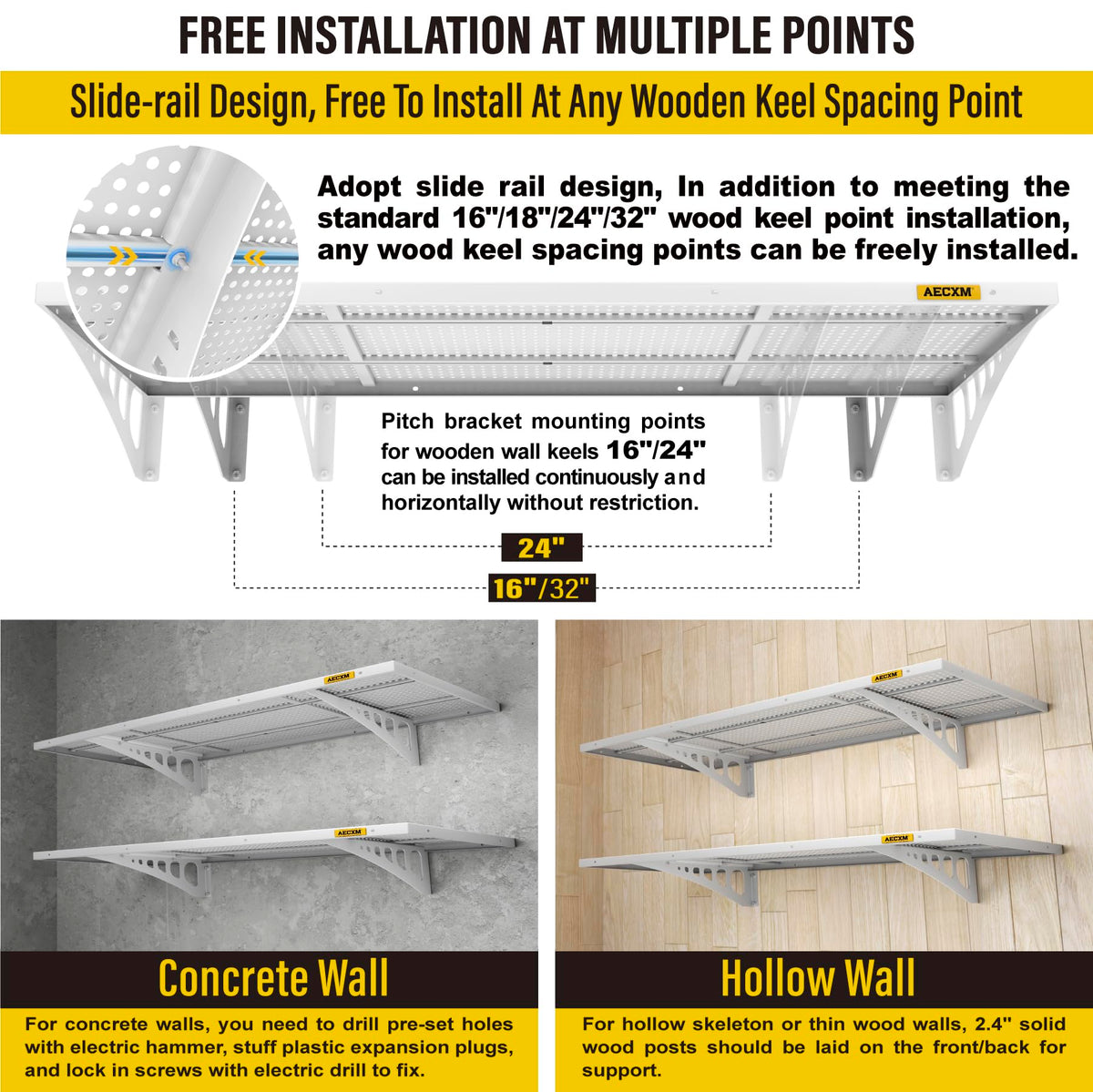 FREE INSTALLATION AT MULTIPLE POINTS

Slide-rail Design, Free To Install At Any Wooden Keel Spacing Point

Adopt slide rail design, In addition to meeting the standard 16"/18"/24"/32" wood keel point installation, any wood keel spacing points can be freely installed.

AECXM

Pitch bracket mounting points for wooden wall keels 16"/24" can be installed continuously and horizontally without restriction.

24"

16"/32"

AECXM

AECXM

AECXM

AECXM

Concrete Wall

For concrete walls, you need to drill pre-set holes with electric hammer, stuff plastic expansion plugs, and lock in screws with electric drill to fix.

Hollow Wall

For hollow skeleton or thin wood walls, 2.4" solid wood posts should be laid on the front/back for support.